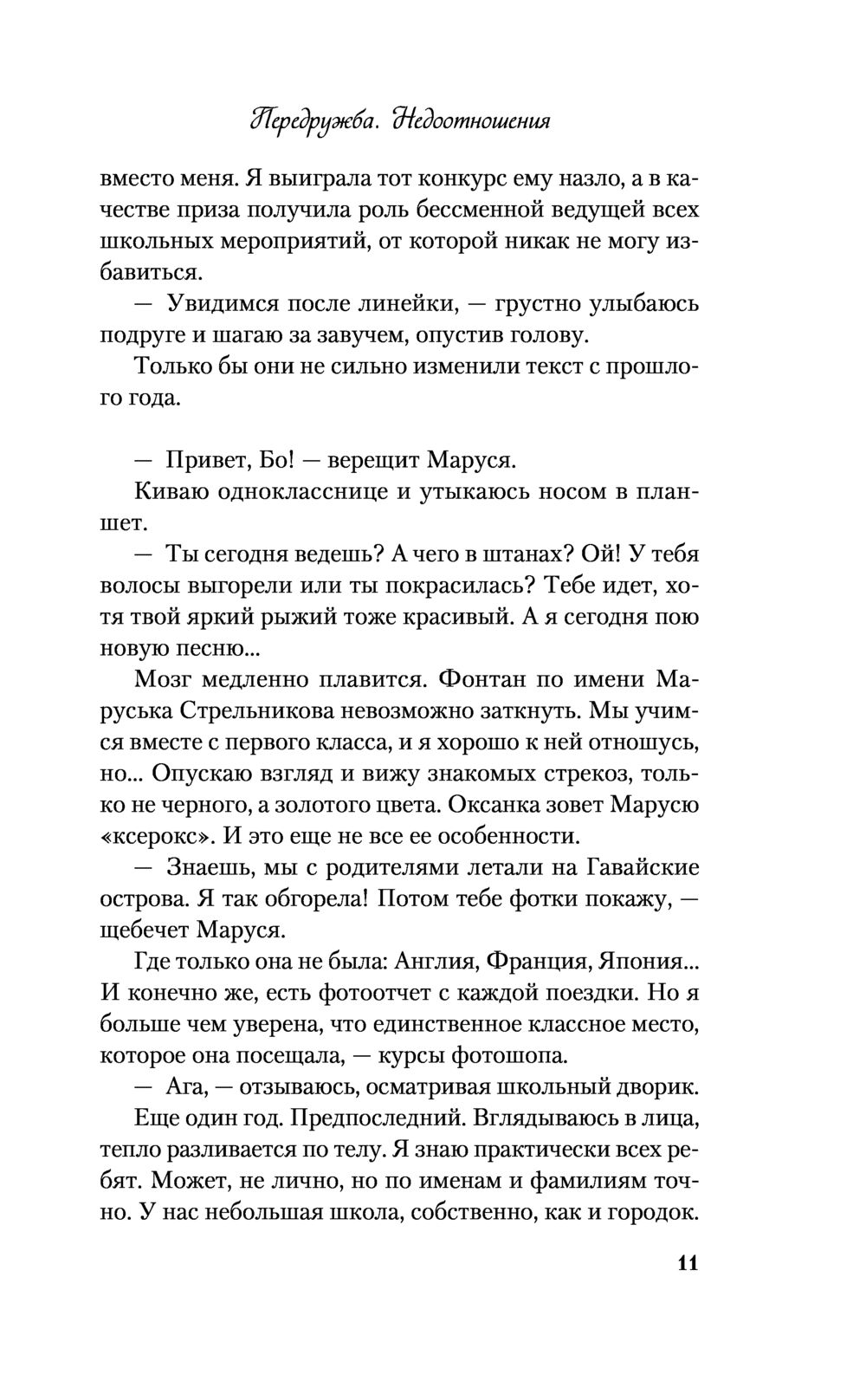 Передружба. Недоотношения

вместо меня. Я выиграла тот конкурс ему назло, а в качестве приза получила роль бессменной ведущей всех школьных мероприятий, от которой никак не могу избавиться.

— Увидимся после линейки, — грустно улыбаюсь подруге и шагаю за завучем, опустив голову.

Только бы они не сильно изменили текст с прошлого года.

— Привет, Бо! — верещит Маруся.

Киваю однокласснице и утыкаюсь носом в планшет.

— Ты сегодня ведешь? А чего в штанах? Ой! У тебя волосы выгорели или ты покрасилась? Тебе идет, хотя твой яркий рыжий тоже красивый. А я сегодня пою новую песню...

Мозг медленно плавится. Фонтан по имени Маруська Стрельникова невозможно заткнуть. Мы учимся вместе с первого класса, и я хорошо к ней отношусь, но... Опускаю взгляд и вижу знакомых стрекоз, только не черного, а золотого цвета. Оксанка зовет Марусю «ксерокс». И это еще не все ее особенности.

— Знаешь, мы с родителями летали на Гавайские острова. Я так обгорела! Потом тебе фотки покажу, — щебечет Маруся.

Где только она не была: Англия, Франция, Япония... И конечно же, есть фотоотчет с каждой поездки. Но я больше чем уверена, что единственное классное место, которое она посещала, — курсы фотошопа.

— Ага, — отзываюсь, осматривая школьный дворик.

Еще один год. Предпоследний. Вглядываюсь в лица, тепло разливается по телу. Я знаю практически всех ребят. Может, не лично, но по именам и фамилиям точно. У нас небольшая школа, собственно, как и городок.

11